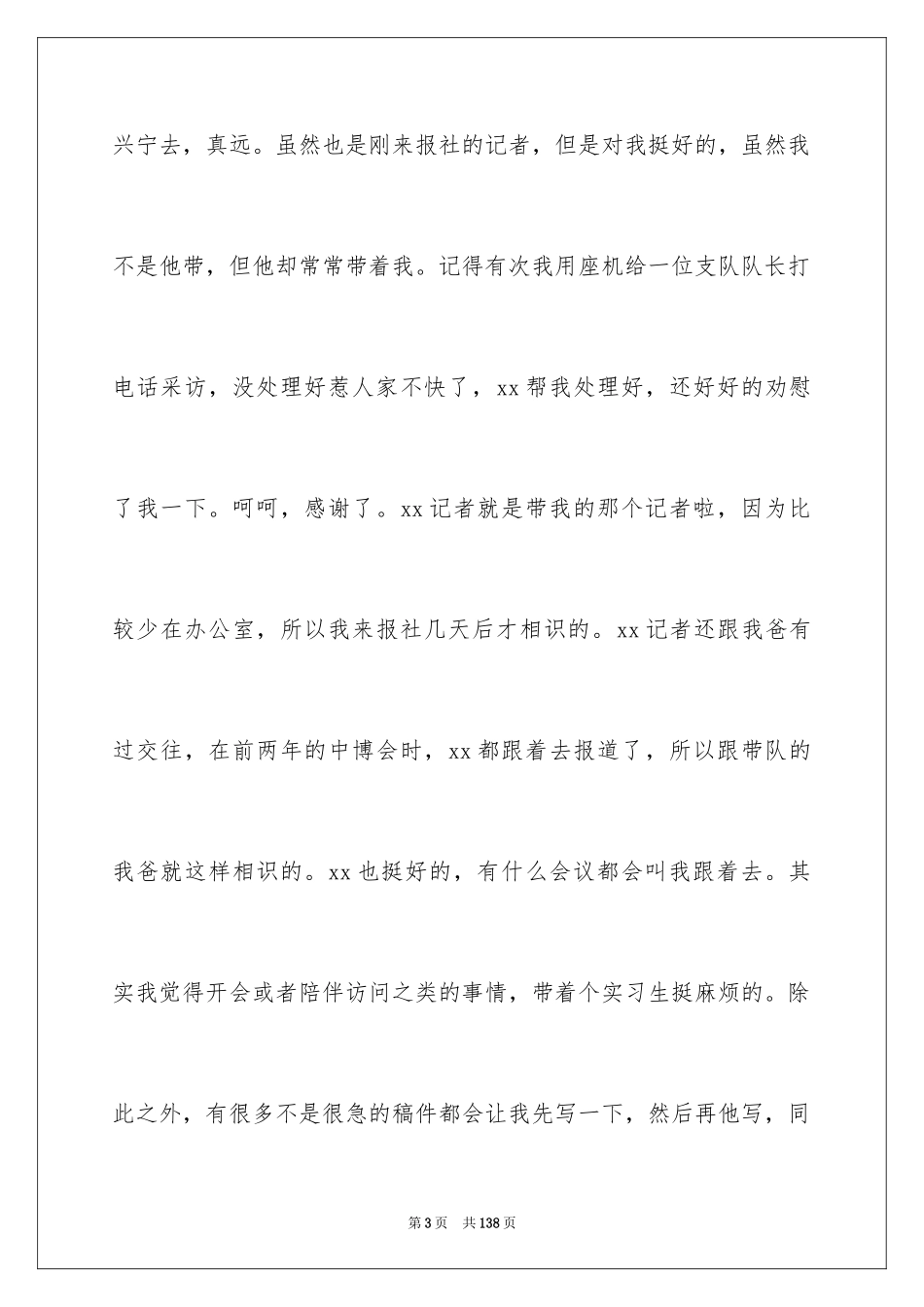 兴宁去，真远。虽然也是刚来报社的记者，但是对我挺好的，虽然我不是他带，但他却常常带着我。记得有次我用座机给一位支队队长打电话采访，没处理好惹人家不快了，xx 帮我处理好，还好好的劝慰了我一下。呵呵，感谢了。xx 记者就是带我的那个记者啦，因为比较少在办公室，所以我来报社几天后才相识的。xx 记者还跟我爸有过交往，在前两年的中博会时，xx 都跟着去报道了，所以跟带队的我爸就这样相识的。xx 也挺好的，有什么会议都会叫我跟着去。其实我觉得开会或者陪伴访问之类的事情，带着个实习生挺麻烦的。除此之外，有很多不是很急的稿件都会让我先写一下，然后再他写，同

第 3 页　共 138 页